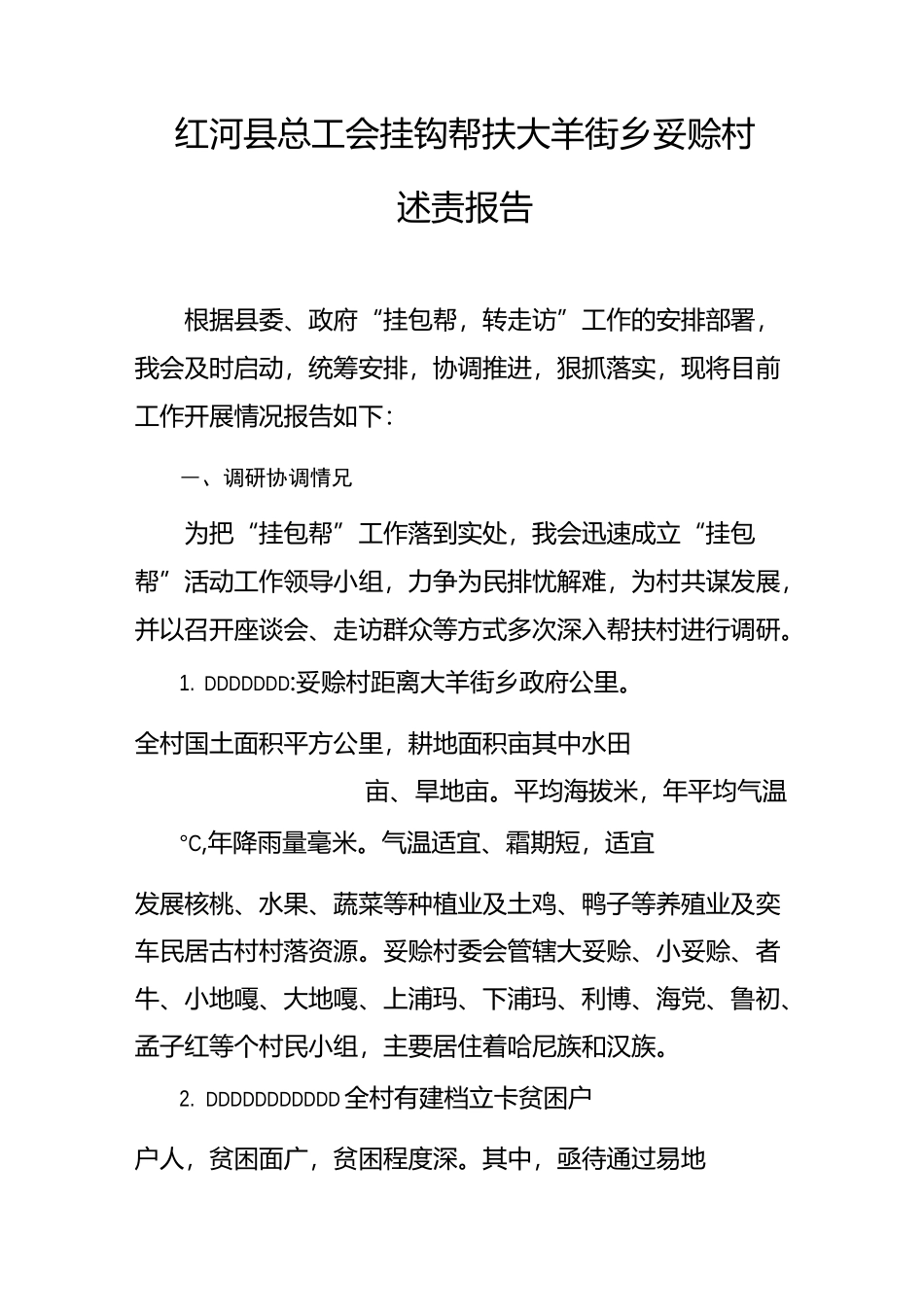 红河县总工会挂钩帮扶大羊街乡妥赊村

述责报告

根据县委、政府“挂包帮，转走访”工作的安排部署，我会及时启动，统筹安排，协调推进，狠抓落实，现将目前工作开展情况报告如下：

一、调研协调情兄

为把“挂包帮”工作落到实处，我会迅速成立“挂包帮”活动工作领导小组，力争为民排忧解难，为村共谋发展，并以召开座谈会、走访群众等方式多次深入帮扶村进行调研。

1. DDDDDDD:妥赊村距离大羊街乡政府公里。

全村国土面积平方公里，耕地面积亩其中水田

亩、旱地亩。平均海拔米，年平均气温

°C,年降雨量毫米。气温适宜、霜期短，适宜

发展核桃、水果、蔬菜等种植业及土鸡、鸭子等养殖业及奕车民居古村村落资源。妥赊村委会管辖大妥赊、小妥赊、者牛、小地嘎、大地嘎、上浦玛、下浦玛、利博、海党、鲁初、孟子红等个村民小组，主要居住着哈尼族和汉族。

2. DDDDDDDDDDD全村有建档立卡贫困户

户人，贫困面广，贫困程度深。其中，亟待通过易地